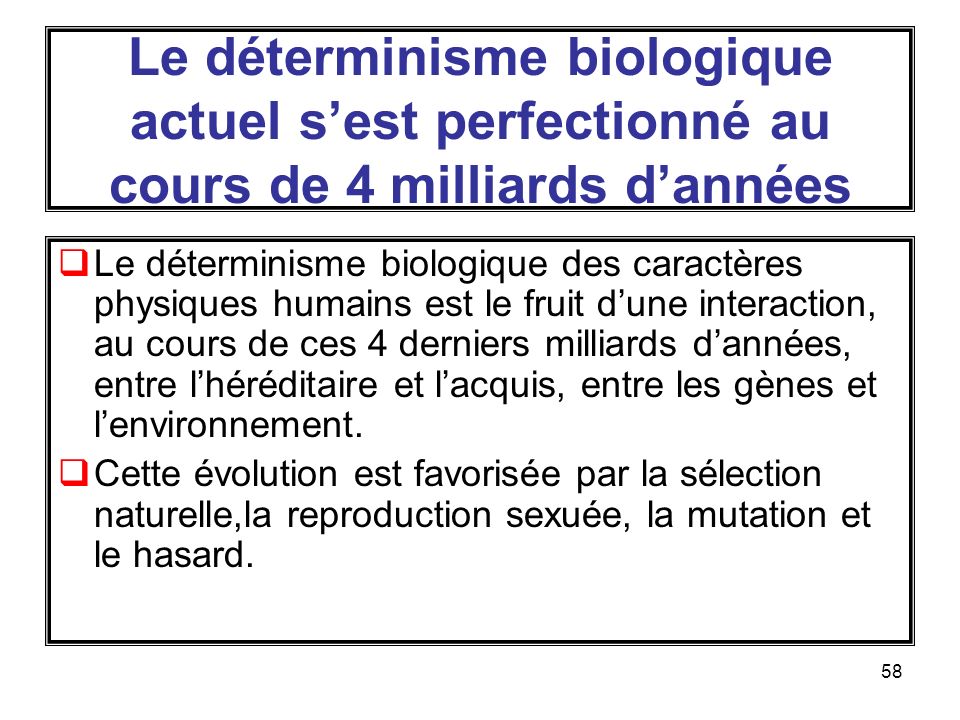 Le déterminisme biologique actuel s’est perfectionné au cours de 4 milliards d’années

❑ Le déterminisme biologique des caractères physiques humains est le fruit d’une interaction, au cours de ces 4 derniers milliards d’années, entre l’héréditaire et l’acquis, entre les gènes et l’environnement.

❑ Cette évolution est favorisée par la sélection naturelle,la reproduction sexuée, la mutation et le hasard.

58